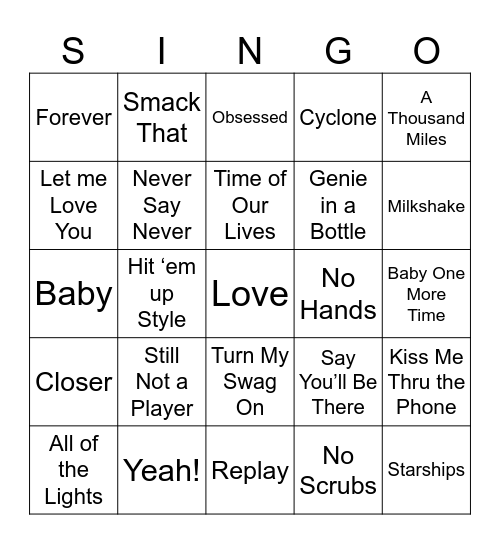 | S | I | N | G | O |
|---|---|---|---|---|
| Forever | Smack That | Obsessed | Cyclone | A Thousand Miles |
| Let me Love You | Never Say Never | Time of Our Lives | Genie in a Bottle | Milkshake |
| Baby | Hit ‘em up Style | Love | No Hands | Baby One More Time |
| Closer | Still Not a Player | Turn My Swag On | Say You’ll Be There | Kiss Me Thru the Phone |
| All of the Lights | Yeah! | Replay | No Scrubs | Starships |